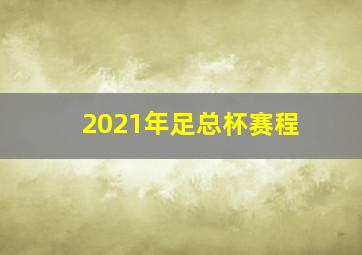 2021年足总杯赛程